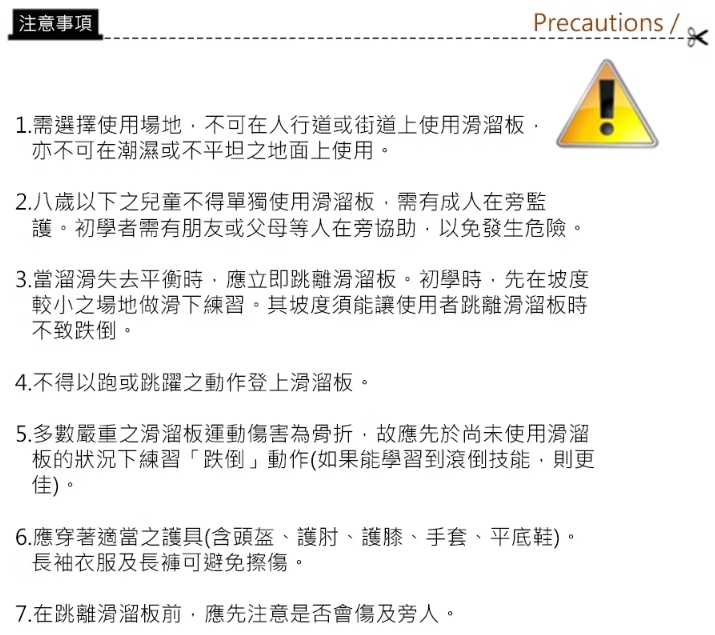 注意事項

Precautions /

1.需選擇使用場地，不可在人行道或街道上使用滑溜板，亦不可在潮濕或不平坦之地面上使用。

2.八歲以下之兒童不得單獨使用滑溜板，需有成人在旁監護。初學者需有朋友或父母等人在旁協助，以免發生危險。

3.當溜滑失去平衡時，應立即跳離滑溜板。初學時，先在坡度較小之場地做滑下練習。其坡度須能讓使用者跳離滑溜板時不致跌倒。

4.不得以跑或跳躍之動作登上滑溜板。

5.多數嚴重之滑溜板運動傷害為骨折，故應先於尚未使用滑溜板的狀況下練習「跌倒」動作(如果能學習到滾倒技能，則更佳)。

6.應穿著適當之護具(含頭盔、護肘、護膝、手套、平底鞋)。長袖衣服及長褲可避免擦傷。

7.在跳離滑溜板前，應先注意是否會傷及旁人。